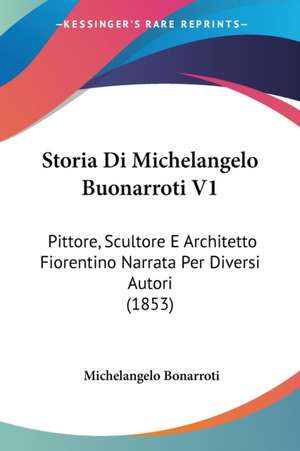 —KESSINGER'S RARE REPRINTS—

Storia Di Michelangelo Buonarroti V1

Pittore, Scultore E Architetto Fiorentino Narrata Per Diversi Autori (1853)

Michelangelo Bonarroti